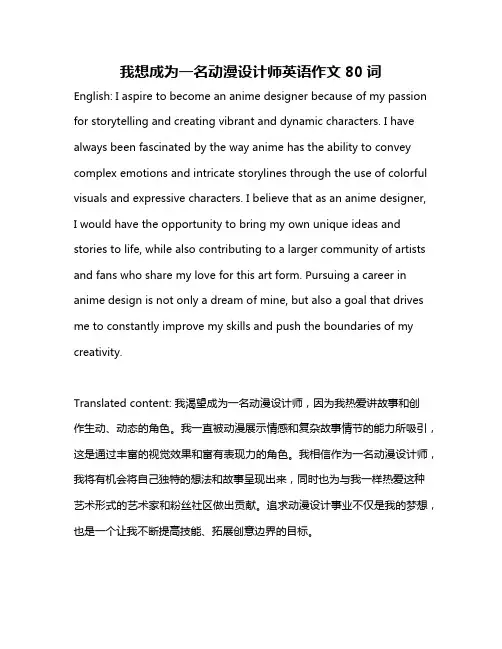 我想成为一名动漫设计师英语作文 80 词

English: I aspire to become an anime designer because of my passion for storytelling and creating vibrant and dynamic characters. I have always been fascinated by the way anime has the ability to convey complex emotions and intricate storylines through the use of colorful visuals and expressive characters. I believe that as an anime designer, I would have the opportunity to bring my own unique ideas and stories to life, while also contributing to a larger community of artists and fans who share my love for this art form. Pursuing a career in anime design is not only a dream of mine, but also a goal that drives me to constantly improve my skills and push the boundaries of my creativity.

Translated content: 我渴望成为一名动漫设计师，因为我热爱讲故事和创作生动、动态的角色。我一直被动漫展示情感和复杂故事情节的能力所吸引，这是通过丰富的视觉效果和富有表现力的角色。我相信作为一名动漫设计师，我将有机会将自己独特的想法和故事呈现出来，同时也为与我一样热爱这种艺术形式的艺术家和粉丝社区做出贡献。追求动漫设计事业不仅是我的梦想，也是一个让我不断提高技能、拓展创意边界的目标。